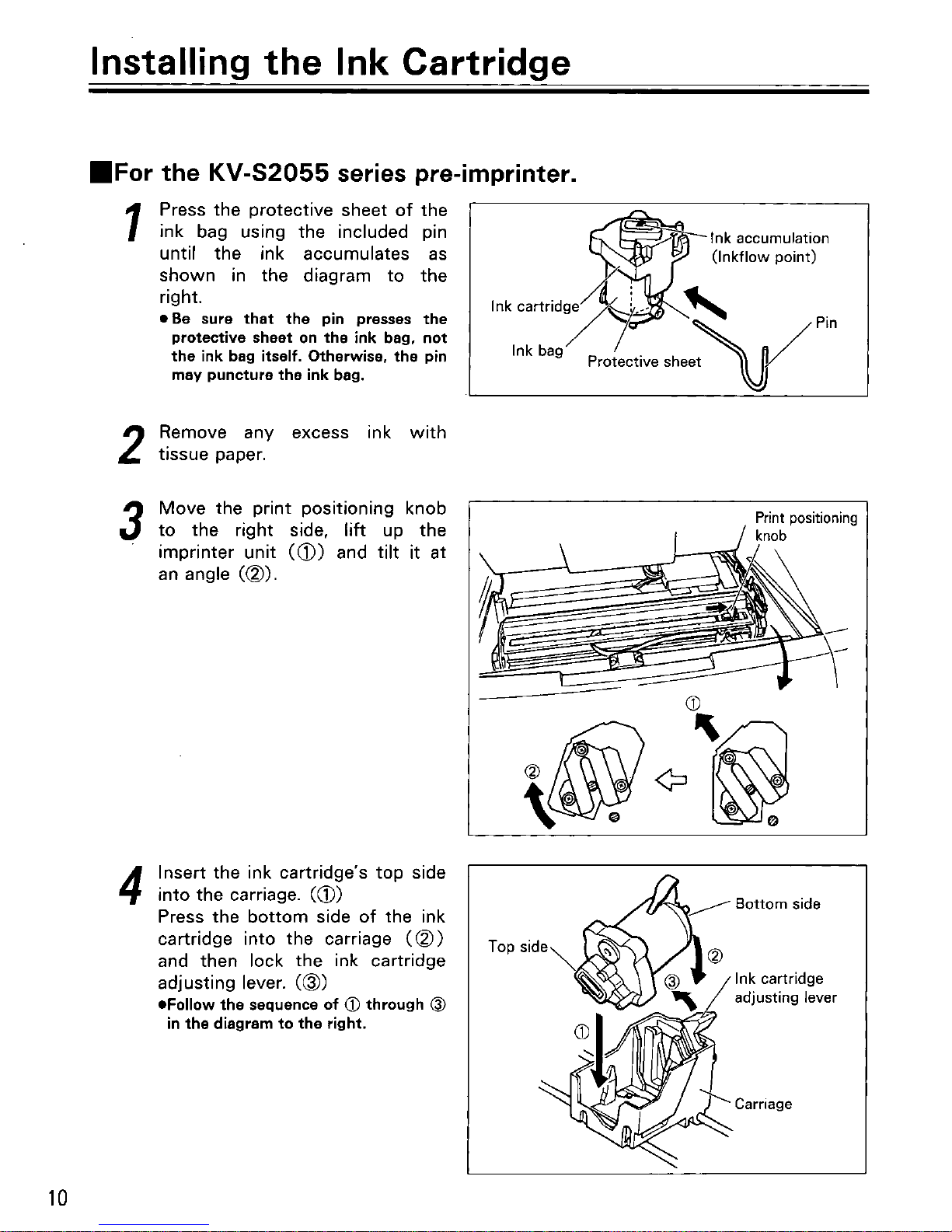 Installing the Ink Cartridge

■For the KV-S2055 series pre-imprinter.

1 Press the protective sheet of the ink bag using the included pin until the ink accumulates as shown in the diagram to the right.
● Be sure that the pin presses the protective sheet on the ink bag, not the ink bag itself. Otherwise, the pin may puncture the ink bag.

Ink accumulation (Inkflow point)
Ink cartridge
Pin
Ink bag
Protective sheet

2 Remove any excess ink with tissue paper.

3 Move the print positioning knob to the right side, lift up the imprinter unit (①) and tilt it at an angle (②).

Print positioning knob
①
②

4 Insert the ink cartridge's top side into the carriage. (①)
Press the bottom side of the ink cartridge into the carriage (②) and then lock the ink cartridge adjusting lever. (③)
●Follow the sequence of ① through ③ in the diagram to the right.

Bottom side
Top side
②
③
Ink cartridge adjusting lever
①
Carriage

10